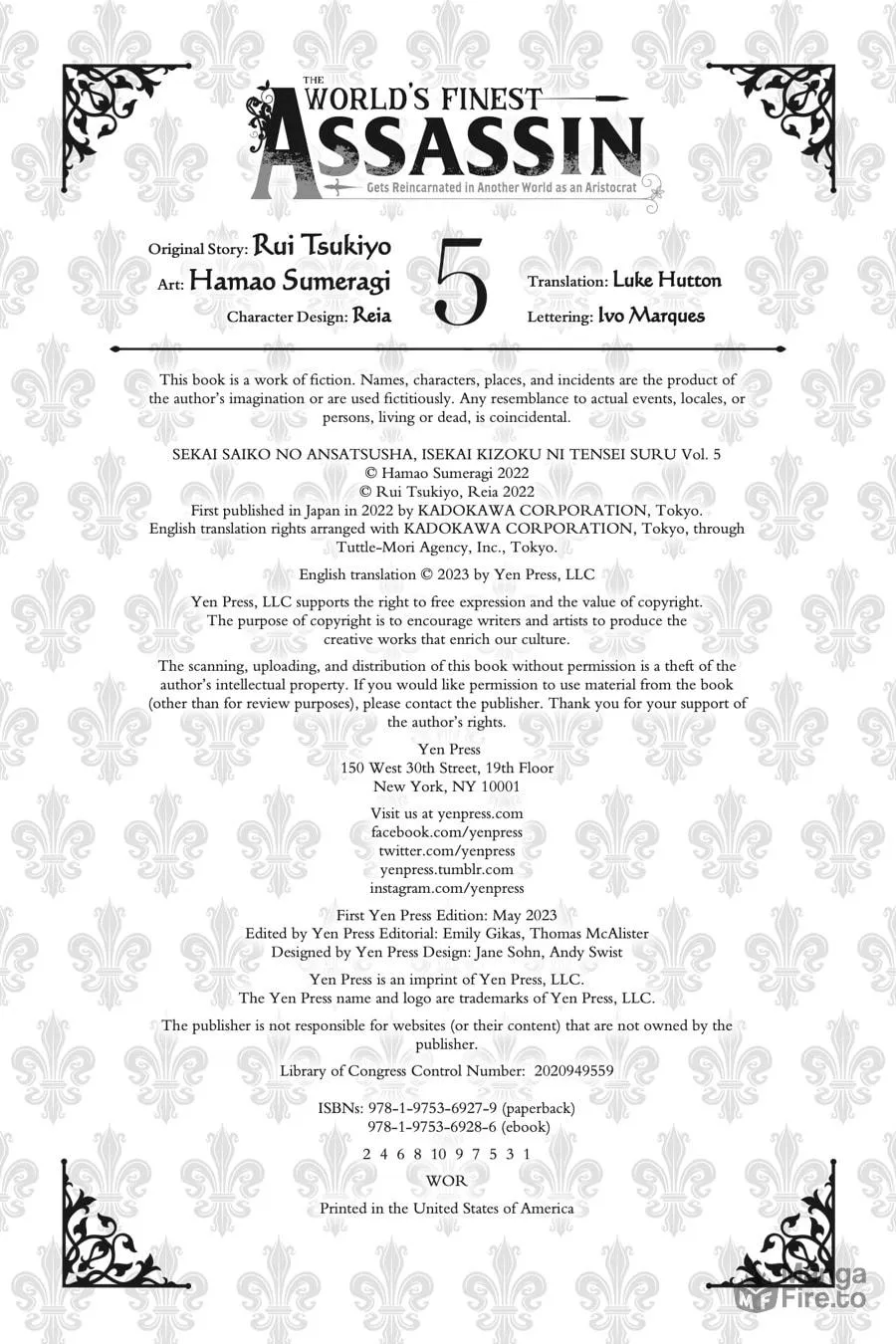 THE WORLD'S FINEST ASSASSIN
Gets Reincarnated in Another World as an Aristocrat

Original Story: Rui Tsukiyo
Art: Hamao Sumeragi
Character Design: Reia

5

Translation: Luke Hutton
Lettering: Ivo Marques

This book is a work of fiction. Names, characters, places, and incidents are the product of the author's imagination or are used fictitiously. Any resemblance to actual events, locales, or persons, living or dead, is coincidental.

SEKAI SAIKO NO ANSATSUSHA, ISEKAI KIZOKU NI TENSEI SURU Vol. 5
© Hamao Sumeragi 2022
© Rui Tsukiyo, Reia 2022
First published in Japan in 2022 by KADOKAWA CORPORATION, Tokyo.
English translation rights arranged with KADOKAWA CORPORATION, Tokyo, through Tuttle-Mori Agency, Inc., Tokyo.

English translation © 2023 by Yen Press, LLC

Yen Press, LLC supports the right to free expression and the value of copyright. The purpose of copyright is to encourage writers and artists to produce the creative works that enrich our culture.

The scanning, uploading, and distribution of this book without permission is a theft of the author's intellectual property. If you would like permission to use material from the book (other than for review purposes), please contact the publisher. Thank you for your support of the author's rights.

Yen Press
150 West 30th Street, 19th Floor
New York, NY 10001

Visit us at yenpress.com
facebook.com/yenpress
twitter.com/yenpress
yenpress.tumblr.com
instagram.com/yenpress

First Yen Press Edition: May 2023
Edited by Yen Press Editorial: Emily Gikas, Thomas McAlister
Designed by Yen Press Design: Jane Sohn, Andy Swist

Yen Press is an imprint of Yen Press, LLC.
The Yen Press name and logo are trademarks of Yen Press, LLC.

The publisher is not responsible for websites (or their content) that are not owned by the publisher.

Library of Congress Control Number: 2020949559

ISBNs: 978-1-9753-6927-9 (paperback)
978-1-9753-6928-6 (ebook)

2 4 6 8 10 9 7 5 3 1

WOR

Printed in the United States of America

MangaFire.to